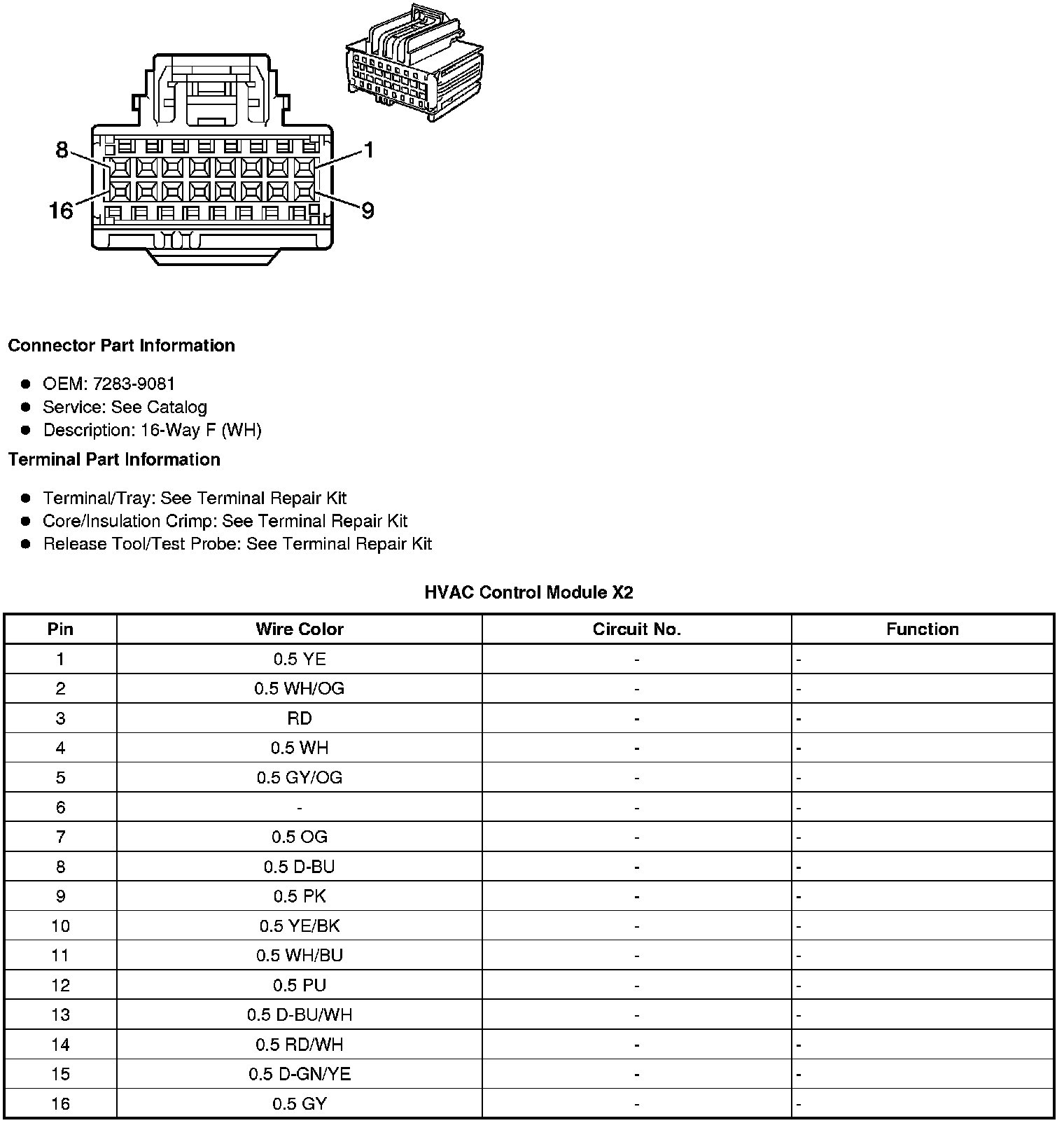 8
1
16
9

Connector Part Information

- OEM: 7283-9081
- Service: See Catalog
- Description: 16-Way F (WH)

Terminal Part Information

- Terminal/Tray: See Terminal Repair Kit
- Core/Insulation Crimp: See Terminal Repair Kit
- Release Tool/Test Probe: See Terminal Repair Kit

HVAC Control Module X2

| Pin | Wire Color | Circuit No. | Function |
|---|---|---|---|
| 1 | 0.5 YE | - | - |
| 2 | 0.5 WH/OG | - | - |
| 3 | RD | - | - |
| 4 | 0.5 WH | - | - |
| 5 | 0.5 GY/OG | - | - |
| 6 | - | - | - |
| 7 | 0.5 OG | - | - |
| 8 | 0.5 D-BU | - | - |
| 9 | 0.5 PK | - | - |
| 10 | 0.5 YE/BK | - | - |
| 11 | 0.5 WH/BU | - | - |
| 12 | 0.5 PU | - | - |
| 13 | 0.5 D-BU/WH | - | - |
| 14 | 0.5 RD/WH | - | - |
| 15 | 0.5 D-GN/YE | - | - |
| 16 | 0.5 GY | - | - |